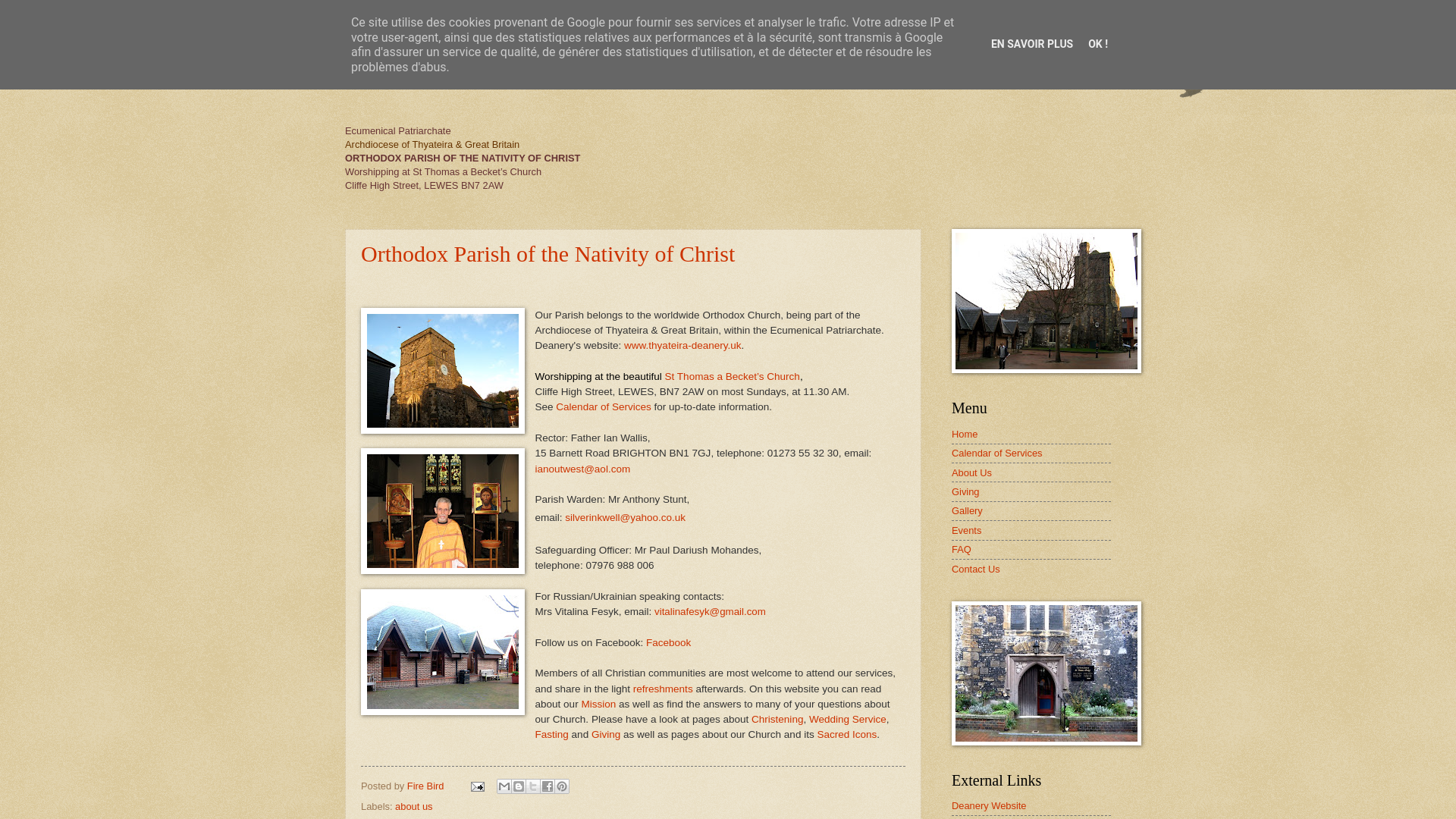 Ce site utilise des cookies provenant de Google pour fournir ses services et analyser le trafic. Votre adresse IP et votre user-agent, ainsi que des statistiques relatives aux performances et à la sécurité, sont transmis à Google afin d'assurer un service de qualité, de générer des statistiques d'utilisation, et de détecter et de résoudre les problèmes d'abus.

EN SAVOIR PLUS OK !

Ecumenical Patriarchate
Archdiocese of Thyateira & Great Britain
ORTHODOX PARISH OF THE NATIVITY OF CHRIST
Worshipping at St Thomas a Becket's Church
Cliffe High Street, LEWES BN7 2AW

Orthodox Parish of the Nativity of Christ

Our Parish belongs to the worldwide Orthodox Church, being part of the Archdiocese of Thyateira & Great Britain, within the Ecumenical Patriarchate. Deanery's website: www.thyateira-deanery.uk.

Worshipping at the beautiful St Thomas a Becket's Church, Cliffe High Street, LEWES, BN7 2AW on most Sundays, at 11.30 AM. See Calendar of Services for up-to-date information.

Rector: Father Ian Wallis, 15 Barnett Road BRIGHTON BN1 7GJ, telephone: 01273 55 32 30, email: ianoutwest@aol.com

Parish Warden: Mr Anthony Stunt, email: silverinkwell@yahoo.co.uk

Safeguarding Officer: Mr Paul Dariush Mohandes, telephone: 07976 988 006

For Russian/Ukrainian speaking contacts: Mrs Vitalina Fesyk, email: vitalinafesyk@gmail.com

Follow us on Facebook: Facebook

Members of all Christian communities are most welcome to attend our services, and share in the light refreshments afterwards. On this website you can read about our Mission as well as find the answers to many of your questions about our Church. Please have a look at pages about Christening, Wedding Service, Fasting and Giving as well as pages about our Church and its Sacred Icons.

Posted by Fire Bird

Labels: about us

Menu
Home
Calendar of Services
About Us
Giving
Gallery
Events
FAQ
Contact Us

External Links
Deanery Website